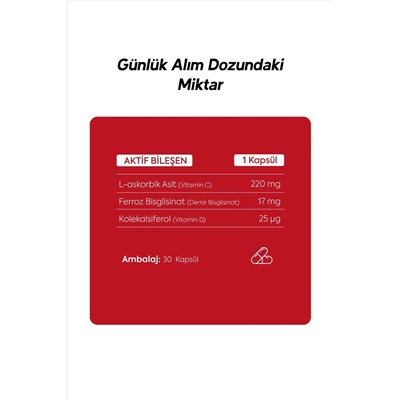 Günlük Alım Dozundaki Miktar

| AKTİF BİLEŞEN | 1 Kapsül |
|---|---|
| L-askorbik Asit (Vitamin C) | 220 mg |
| Ferroz Bisglisinat (Demir Bisglisinat) | 17 mg |
| Kolekalsiferol (Vitamin D) | 25 µg |

Ambalaj: 30 Kapsül